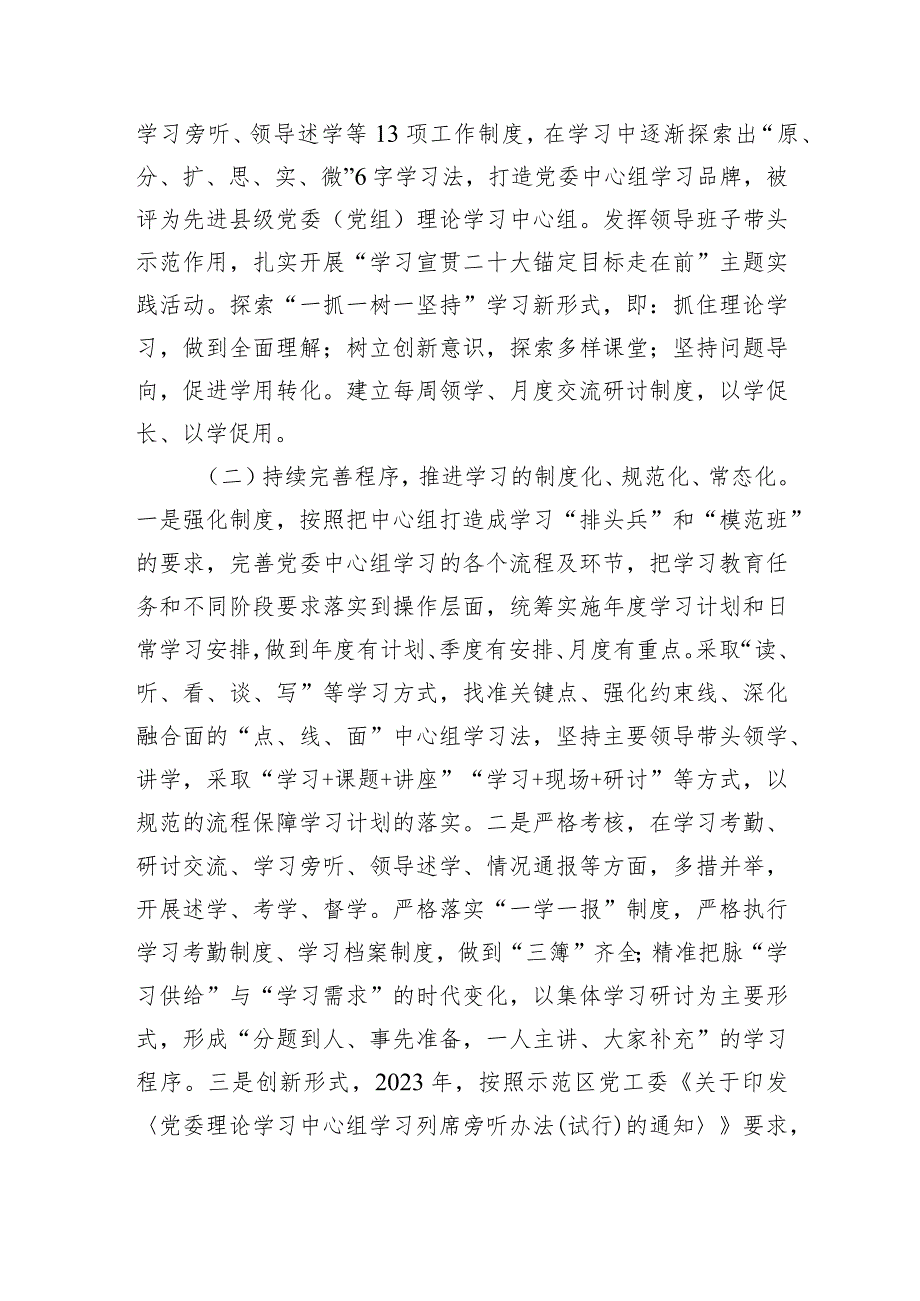 学习旁听、领导述学等13项工作制度，在学习中逐渐探索出“原、分、扩、思、实、微”6字学习法，打造党委中心组学习品牌，被评为先进县级党委（党组）理论学习中心组。发挥领导班子带头示范作用，扎实开展“学习宣贯二十大锚定目标走在前”主题实践活动。探索“一抓一树一坚持”学习新形式，即：抓住理论学习，做到全面理解；树立创新意识，探索多样课堂；坚持问题导向，促进学用转化。建立每周领学、月度交流研讨制度，以学促长、以学促用。

（二）持续完善程序，推进学习的制度化、规范化、常态化。一是强化制度，按照把中心组打造成学习“排头兵”和“模范班”的要求，完善党委中心组学习的各个流程及环节，把学习教育任务和不同阶段要求落实到操作层面，统筹实施年度学习计划和日常学习安排，做到年度有计划、季度有安排、月度有重点。采取“读、听、看、谈、写”等学习方式，找准关键点、强化约束线、深化融合面的“点、线、面”中心组学习法，坚持主要领导带头领学、讲学，采取“学习+课题+讲座”“学习+现场+研讨”等方式，以规范的流程保障学习计划的落实。二是严格考核，在学习考勤、研讨交流、学习旁听、领导述学、情况通报等方面，多措并举，开展述学、考学、督学。严格落实“一学一报”制度，严格执行学习考勤制度、学习档案制度，做到“三簿”齐全；精准把脉“学习供给”与“学习需求”的时代变化，以集体学习研讨为主要形式，形成“分题到人、事先准备，一人主讲、大家补充”的学习程序。三是创新形式，2023年，按照示范区党工委《关于印发〈党委理论学习中心组学习列席旁听办法（试行）的通知〉》要求，